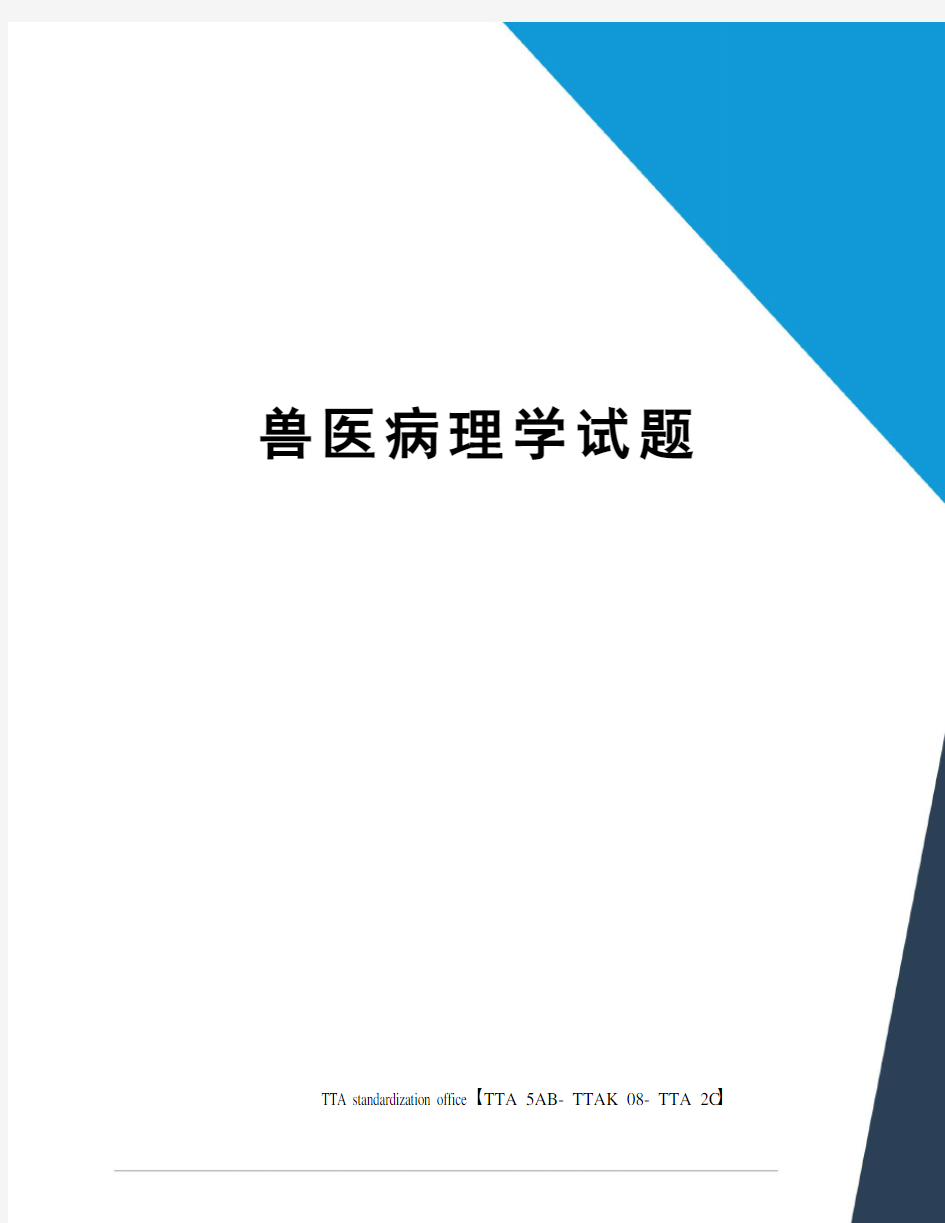 兽医病理学试题

TTA standardization office【TTA 5AB- TTAK 08- TTA 2C】